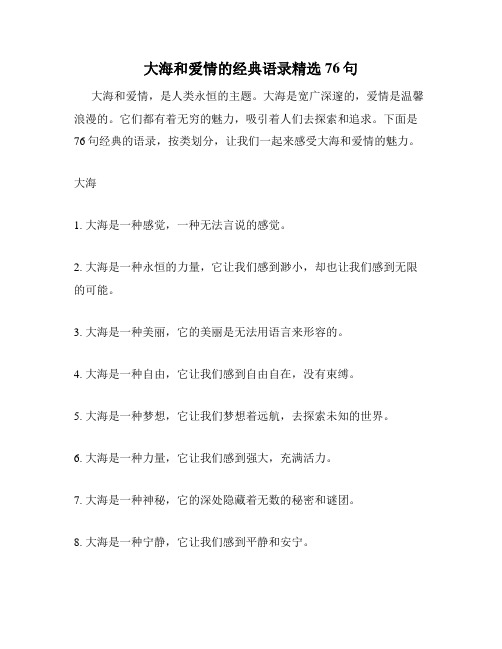 大海和爱情的经典语录精选 76 句

大海和爱情，是人类永恒的主题。大海是宽广深邃的，爱情是温馨浪漫的。它们都有着无穷的魅力，吸引着人们去探索和追求。下面是 76 句经典的语录，按类划分，让我们一起来感受大海和爱情的魅力。

大海

1. 大海是一种感觉，一种无法言说的感觉。

2. 大海是一种永恒的力量，它让我们感到渺小，却也让我们感到无限的可能。

3. 大海是一种美丽，它的美丽是无法用语言来形容的。

4. 大海是一种自由，它让我们感到自由自在，没有束缚。

5. 大海是一种梦想，它让我们梦想着远航，去探索未知的世界。

6. 大海是一种力量，它让我们感到强大，充满活力。

7. 大海是一种神秘，它的深处隐藏着无数的秘密和谜团。

8. 大海是一种宁静，它让我们感到平静和安宁。